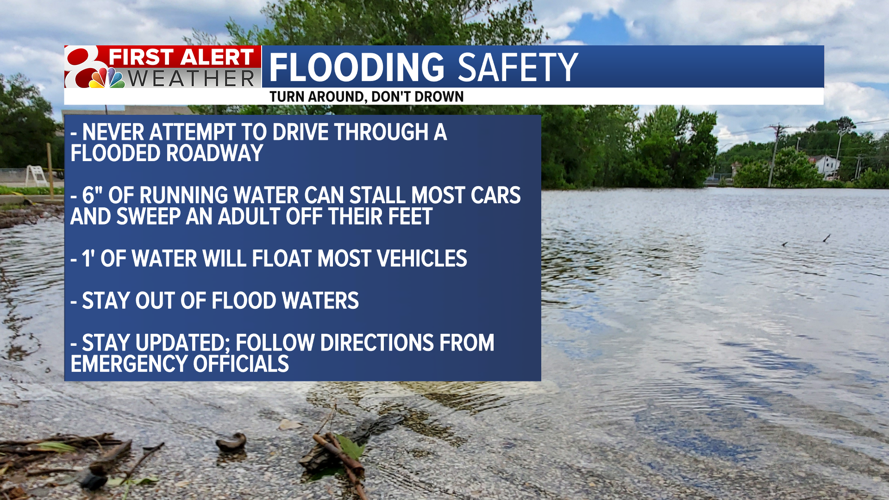 8 FIRST ALERT WEATHER

FLOODING SAFETY

TURN AROUND, DON'T DROWN

- NEVER ATTEMPT TO DRIVE THROUGH A FLOODED ROADWAY

- 6" OF RUNNING WATER CAN STALL MOST CARS AND SWEEP AN ADULT OFF THEIR FEET

- 1' OF WATER WILL FLOAT MOST VEHICLES

- STAY OUT OF FLOOD WATERS

- STAY UPDATED; FOLLOW DIRECTIONS FROM EMERGENCY OFFICIALS